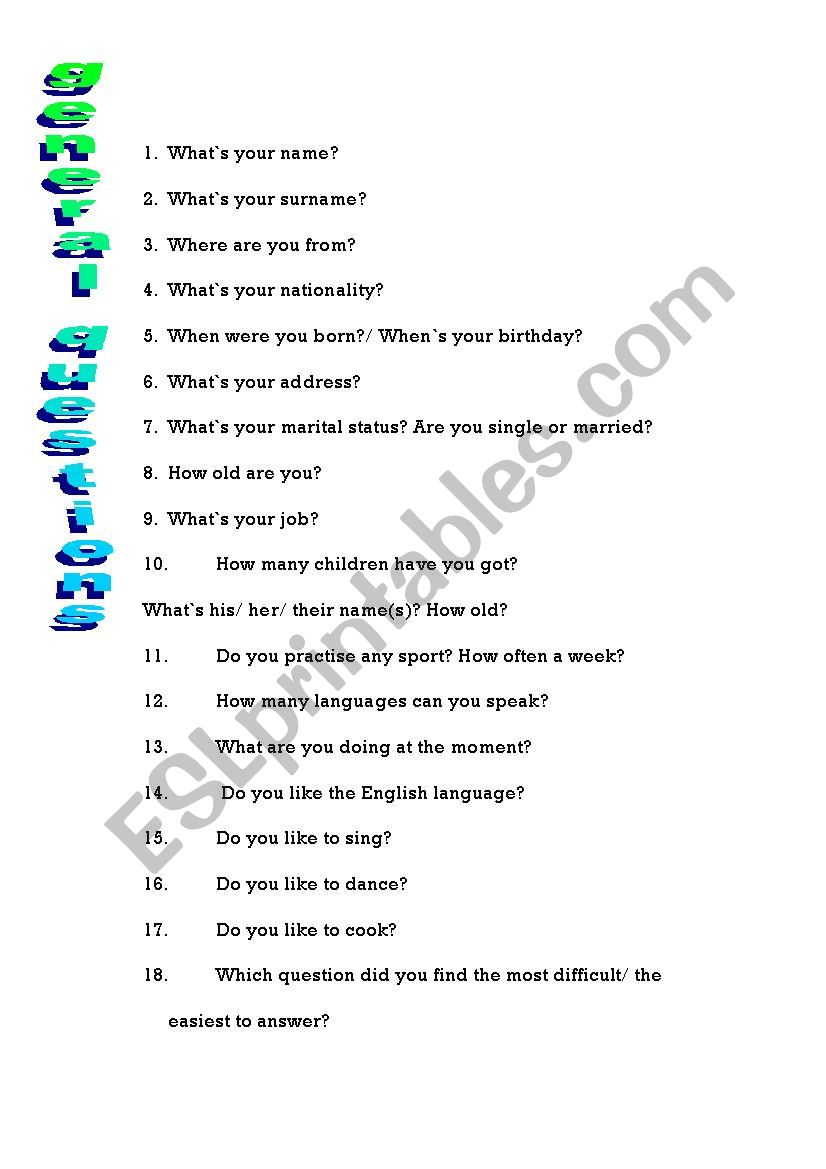 general questions

1. What`s your name?

2. What`s your surname?

3. Where are you from?

4. What`s your nationality?

5. When were you born?/ When`s your birthday?

6. What`s your address?

7. What`s your marital status? Are you single or married?

8. How old are you?

9. What`s your job?

10. How many children have you got?

What`s his/ her/ their name(s)? How old?

11. Do you practise any sport? How often a week?

12. How many languages can you speak?

13. What are you doing at the moment?

14. Do you like the English language?

15. Do you like to sing?

16. Do you like to dance?

17. Do you like to cook?

18. Which question did you find the most difficult/ the easiest to answer?

ESLprintables.com